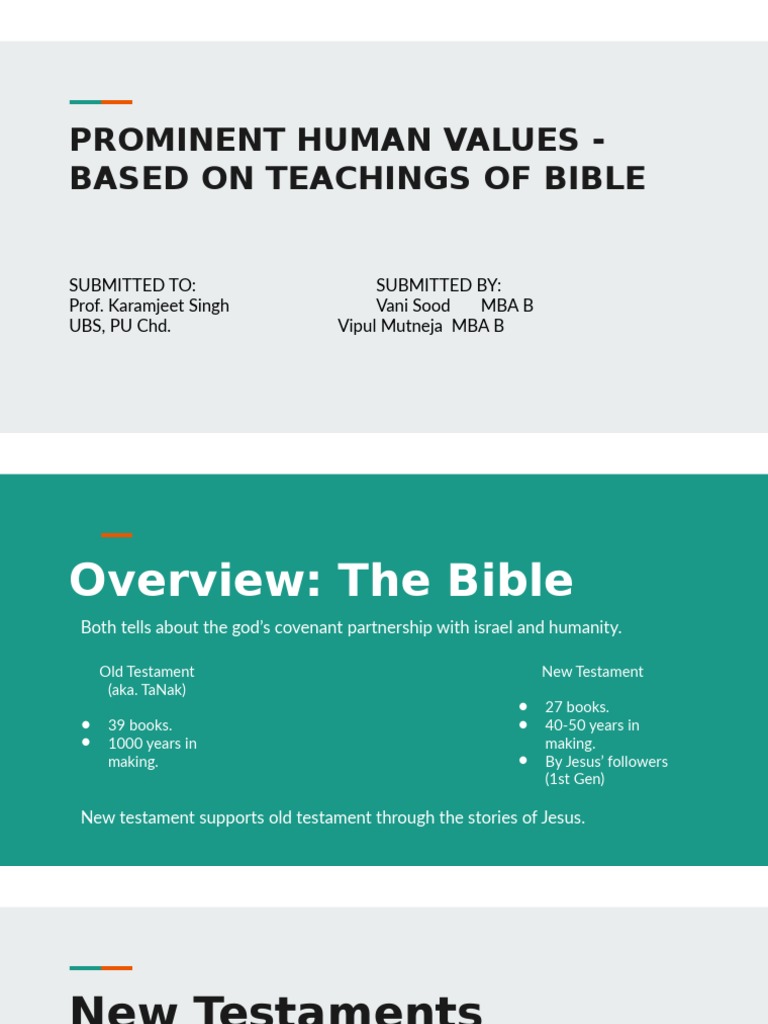 PROMINENT HUMAN VALUES - BASED ON TEACHINGS OF BIBLE

SUBMITTED TO:
Prof. Karamjeet Singh
UBS, PU Chd.

SUBMITTED BY:
Vani Sood MBA B
Vipul Mutneja MBA B

Overview: The Bible

Both tells about the god's covenant partnership with israel and humanity.

Old Testament
(aka. TaNak)

- 39 books.
- 1000 years in making.

New Testament

- 27 books.
- 40-50 years in making.
- By Jesus' followers (1st Gen)

New testament supports old testament through the stories of Jesus.

New Testaments